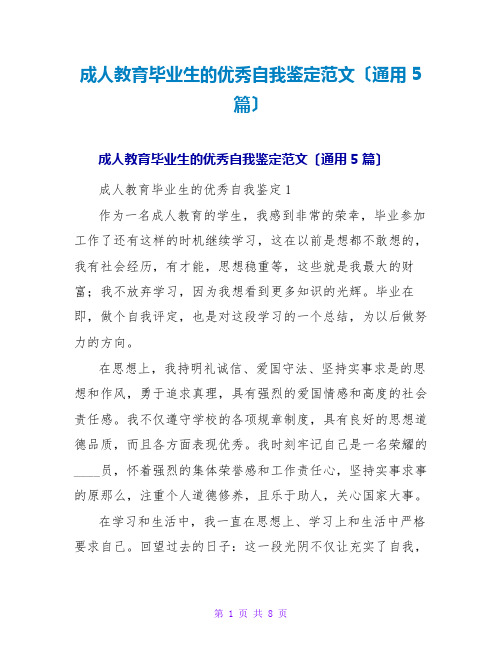 成人教育毕业生的优秀自我鉴定范文〔通用 5 篇〕

成人教育毕业生的优秀自我鉴定范文〔通用 5 篇〕

成人教育毕业生的优秀自我鉴定 1

作为一名成人教育的学生，我感到非常的荣幸，毕业参加工作了还有这样的时机继续学习，这在以前是想都不敢想的，我有社会经历，有才能，思想稳重等，这些就是我最大的财富；我不放弃学习，因为我想看到更多知识的光辉。毕业在即，做个自我评定，也是对这段学习的一个总结，为以后做努力的方向。

在思想上，我持明礼诚信、爱国守法、坚持实事求是的思想和作风，勇于追求真理，具有强烈的爱国情感和高度的社会责任感。我不仅遵守学校的各项规章制度，具有良好的思想道德品质，而且各方面表现优秀。我时刻牢记自己是一名荣耀的____员，怀着强烈的集体荣誉感和工作责任心，坚持实事求事的原那么，注重个人道德修养，且乐于助人，关心国家大事。

在学习和生活中，我一直在思想上、学习上和生活中严格要求自己。回望过去的日子：这一段光阴不仅让充实了自我，

第 1 页 共 8 页